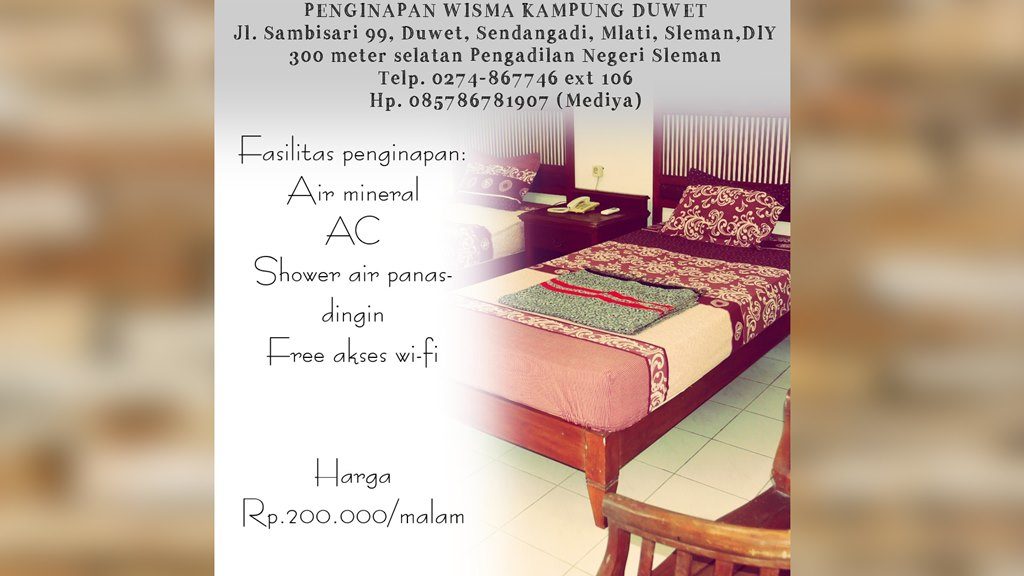 PENGINAPAN WISMA KAMPUNG DUWET
Jl. Sambisari 99, Duwet, Sendangadi, Mlati, Sleman,DIY
300 meter selatan Pengadilan Negeri Sleman
Telp. 0274-867746 ext 106
Hp. 085786781907 (Mediya)

Fasilitas penginapan:
Air mineral
AC
Shower air panas-dingin
Free akses wi-fi

Harga
Rp.200.000/malam